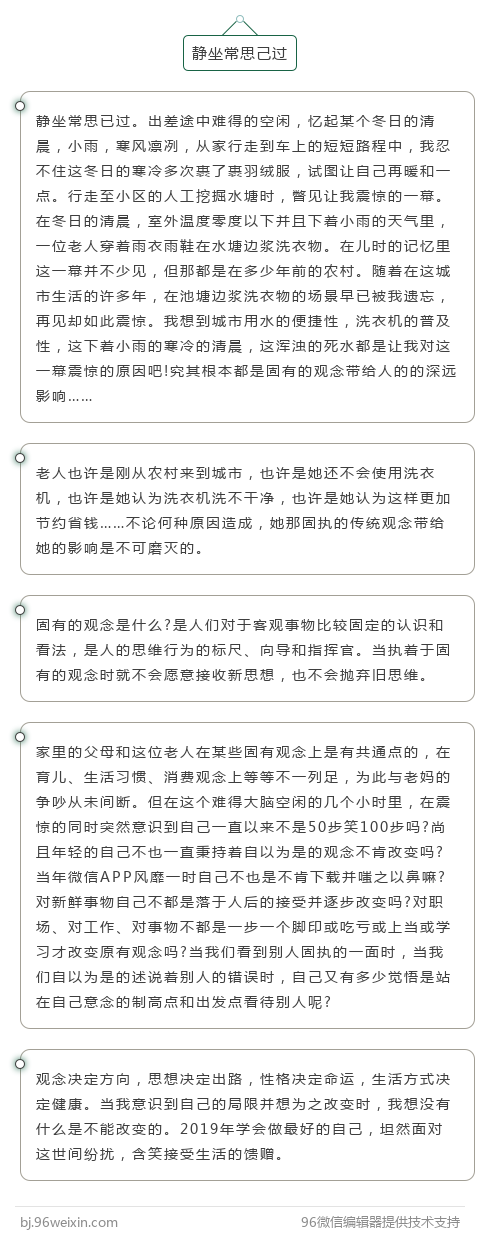 静坐常思己过

静坐常思己过。出差途中难得的空闲，忆起某个冬日的清晨，小雨，寒风凛冽，从家行走到车上的短短路程中，我忍不住这冬日的寒冷多次裹了裹羽绒服，试图让自己再暖和一点。行走至小区的人工挖掘水塘时，瞥见让我震惊的一幕。在冬日的清晨，室外温度零度以下并且下着小雨的天气里，一位老人穿着雨衣雨鞋在水塘边浆洗衣物。在儿时的记忆里这一幕并不少见，但那都是在多少年前的农村。随着在这城市生活的许多年，在池塘边浆洗衣物的场景早已被我遗忘，再见却如此震惊。我想到城市用水的便捷性，洗衣机的普及性，这下着小雨的寒冷的清晨，这浑浊的死水都是让我对这一幕震惊的原因吧!究其根本都是固有的观念带给人的的深远影响……

老人也许是刚从农村来到城市，也许是她还不会使用洗衣机，也许是她认为洗衣机洗不干净，也许是她认为这样更加节约省钱……不论何种原因造成，她那固执的传统观念带给她的影响是不可磨灭的。

固有的观念是什么?是人们对于客观事物比较固定的认识和看法，是人的思维行为的标尺、向导和指挥官。当执着于固有的观念时就不会愿意接收新思想，也不会抛弃旧思维。

家里的父母和这位老人在某些固有观念上是有共通点的，在育儿、生活习惯、消费观念上等等不一列足，为此与老妈的争吵从未间断。但在这个难得大脑空闲的几个小时里，在震惊的同时突然意识到自己一直以来不是50步笑100步吗?尚且年轻的自己不也一直秉持着自以为是的观念不肯改变吗?当年微信APP风靡一时自己不也是不肯下载并嗤之以鼻嘛?对新鲜事物自己不都是落于人后的接受并逐步改变吗?对职场、对工作、对事物不都是一步一个脚印或吃亏或上当或学习才改变原有观念吗?当我们看到别人固执的一面时，当我们自以为是的述说着别人的错误时，自己又有多少觉悟是站在自己意念的制高点和出发点看待别人呢?

观念决定方向，思想决定出路，性格决定命运，生活方式决定健康。当我意识到自己的局限并想为之改变时，我想没有什么是不能改变的。2019年学会做最好的自己，坦然面对这世间纷扰，含笑接受生活的馈赠。

bj.96weixin.com
96微信编辑器提供技术支持